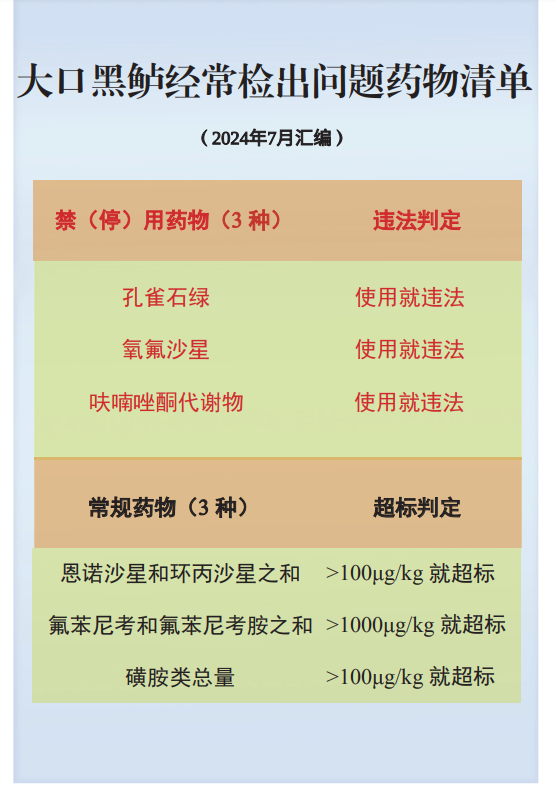 大口黑鲈经常检出问题药物清单

（2024年7月汇编）

| 禁（停）用药物（3 种） | 违法判定 |
|---|---|
| 孔雀石绿 | 使用就违法 |
| 氧氟沙星 | 使用就违法 |
| 呋喃唑酮代谢物 | 使用就违法 |

| 常规药物（3 种） | 超标判定 |
|---|---|
| 恩诺沙星和环丙沙星之和 | >100μg/kg 就超标 |
| 氟苯尼考和氟苯尼考胺之和 | >1000μg/kg 就超标 |
| 磺胺类总量 | >100μg/kg 就超标 |